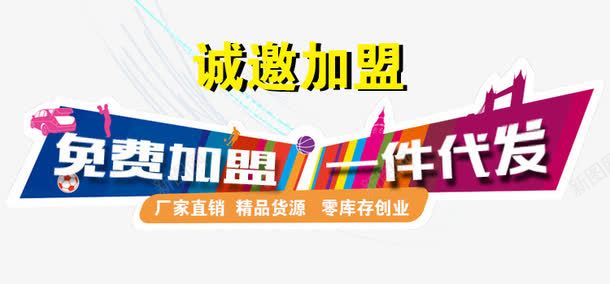 诚邀加盟

免费加盟 一件代发

厂家直销 精品货源 零库存创业

新图网